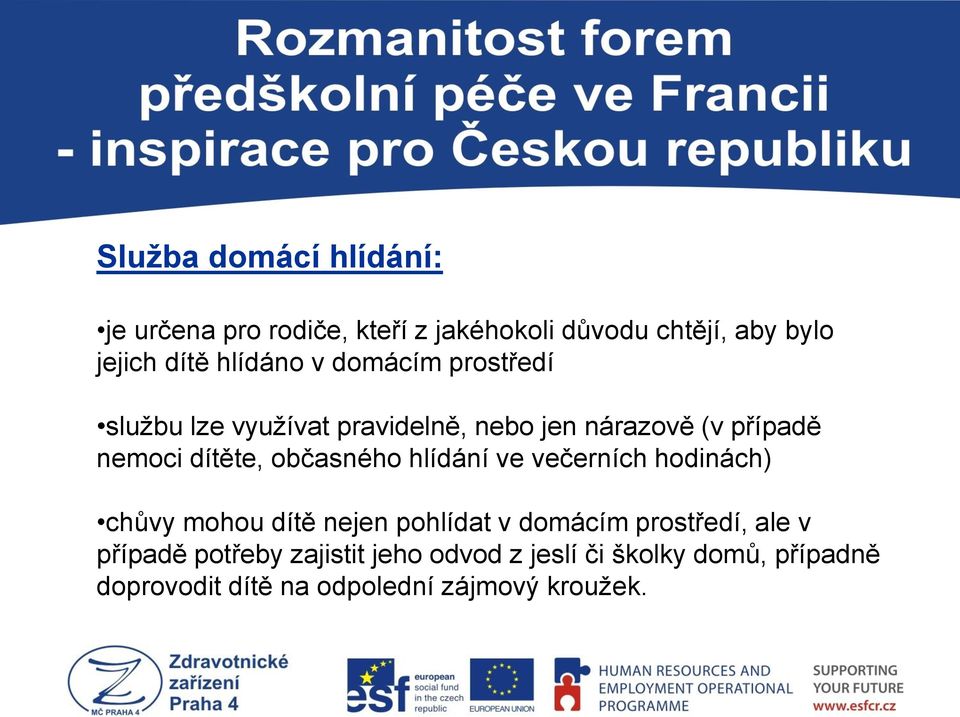 Rozmanitost forem předškolní péče ve Francii - inspirace pro Českou republiku

Služba domácí hlídání:

•je určena pro rodiče, kteří z jakéhokoli důvodu chtějí, aby bylo jejich dítě hlídáno v domácím prostředí

•službu lze využívat pravidelně, nebo jen nárazově (v případě nemoci dítěte, občasného hlídání ve večerních hodinách)

•chůvy mohou dítě nejen pohlídat v domácím prostředí, ale v případě potřeby zajistit jeho odvod z jeslí či školky domů, případně doprovodit dítě na odpolední zájmový kroužek.

Z
MČ PRAHA 4
Zdravotnické zařízení Praha 4

esf european social fund in the czech republic
EUROPEAN UNION

HUMAN RESOURCES AND EMPLOYMENT OPERATIONAL PROGRAMME

SUPPORTING YOUR FUTURE
www.esfcr.cz